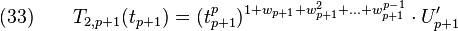 (33) $T_{2,p+1}(t_{p+1}) = (t_{p+1}^{p})^{1+w_{p+1}+w_{p+1}^{2}+\ldots+w_{p+1}^{p-1}} \cdot U'_{p+1}$